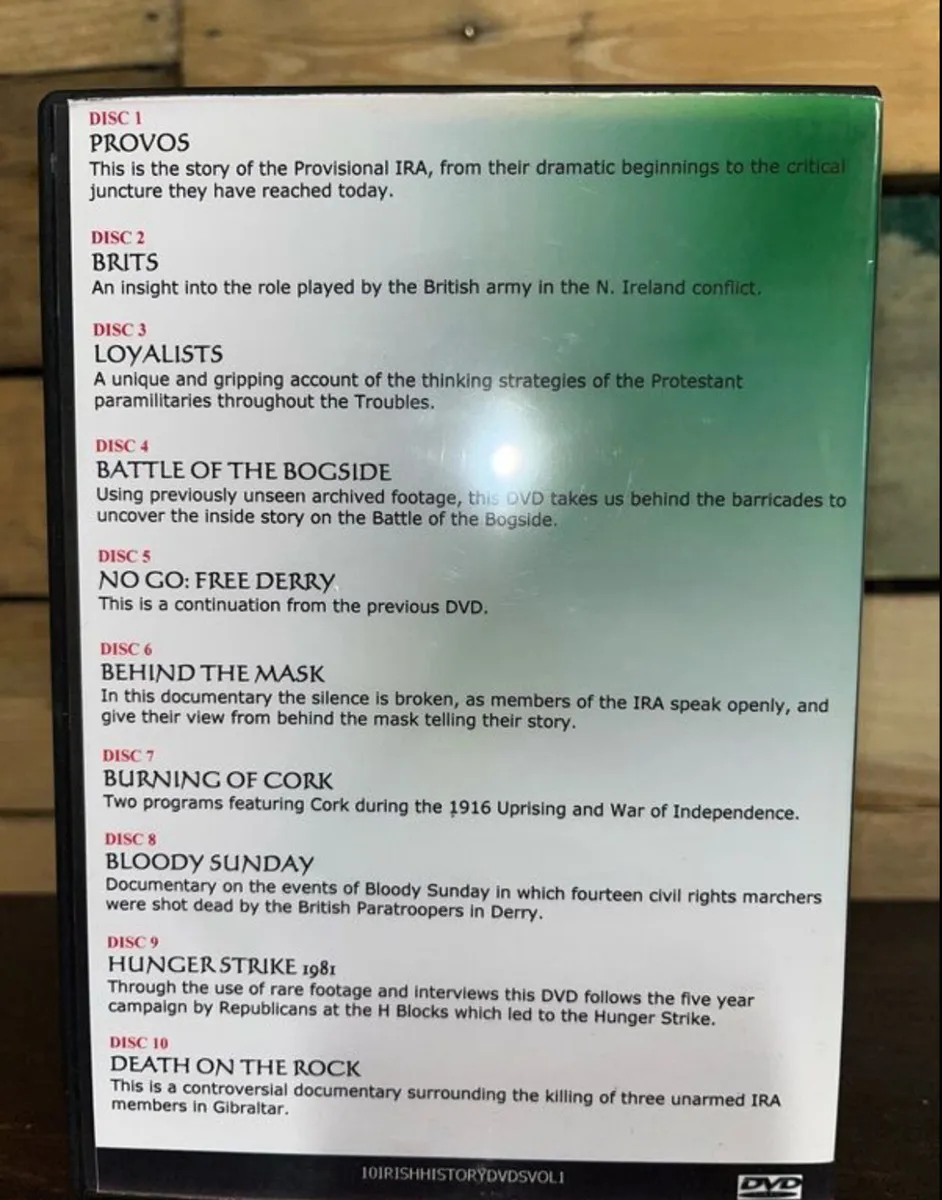 DISC 1
PROVOS
This is the story of the Provisional IRA, from their dramatic beginnings to the critical juncture they have reached today.

DISC 2
BRITS
An insight into the role played by the British army in the N. Ireland conflict.

DISC 3
LOYALISTS
A unique and gripping account of the thinking strategies of the Protestant paramilitaries throughout the Troubles.

DISC 4
BATTLE OF THE BOGSIDE
Using previously unseen archived footage, this DVD takes us behind the barricades to uncover the inside story on the Battle of the Bogside.

DISC 5
NO GO: FREE DERRY
This is a continuation from the previous DVD.

DISC 6
BEHIND THE MASK
In this documentary the silence is broken, as members of the IRA speak openly, and give their view from behind the mask telling their story.

DISC 7
BURNING OF CORK
Two programs featuring Cork during the 1916 Uprising and War of Independence.

DISC 8
BLOODY SUNDAY
Documentary on the events of Bloody Sunday in which fourteen civil rights marchers were shot dead by the British Paratroopers in Derry.

DISC 9
HUNGER STRIKE 1981
Through the use of rare footage and interviews this DVD follows the five year campaign by Republicans at the H Blocks which led to the Hunger Strike.

DISC 10
DEATH ON THE ROCK
This is a controversial documentary surrounding the killing of three unarmed IRA members in Gibraltar.

10IRISHHISTORYDVDSVOL1

DVD